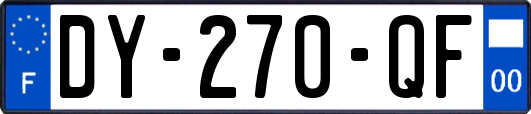 F
DY-270-QF
00